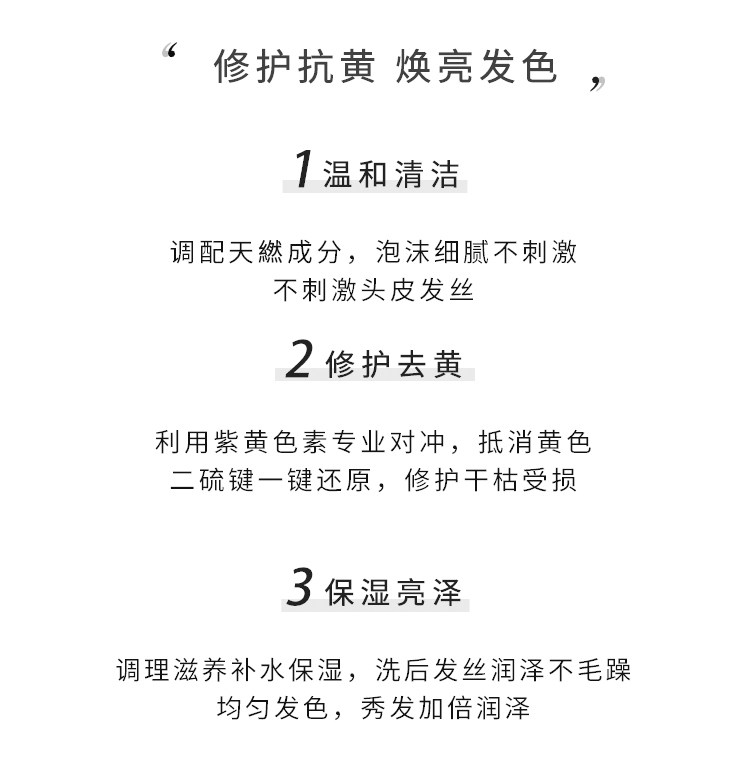 “ 修护抗黄 焕亮发色 ”

1 温和清洁

调配天燃成分，泡沫细腻不刺激
不刺激头皮发丝

2 修护去黄

利用紫黄色素专业对冲，抵消黄色
二硫键一键还原，修护干枯受损

3 保湿亮泽

调理滋养补水保湿，洗后发丝润泽不毛躁
均匀发色，秀发加倍润泽